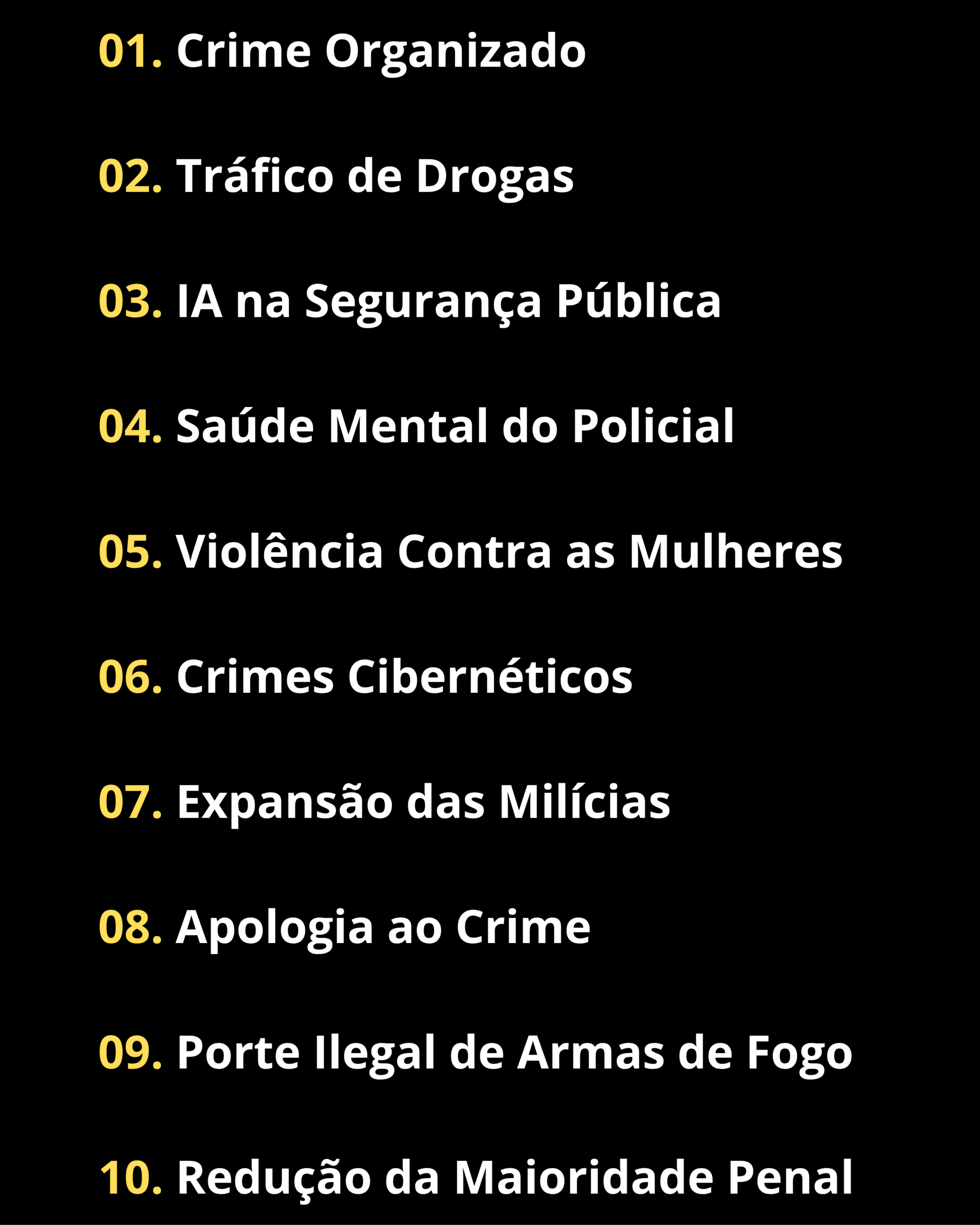 01. Crime Organizado

02. Tráfico de Drogas

03. IA na Segurança Pública

04. Saúde Mental do Policial

05. Violência Contra as Mulheres

06. Crimes Cibernéticos

07. Expansão das Milícias

08. Apologia ao Crime

09. Porte Ilegal de Armas de Fogo

10. Redução da Maioridade Penal